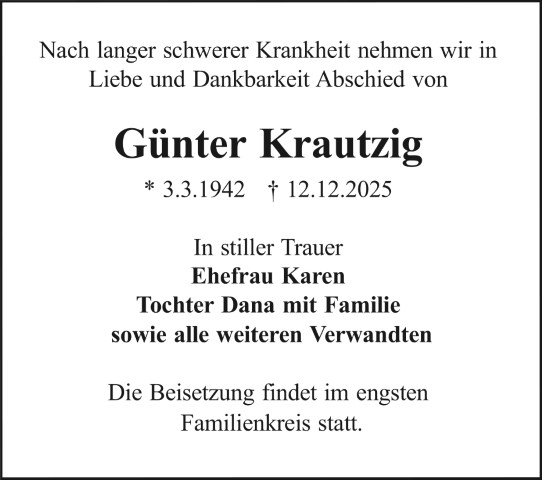 Nach langer schwerer Krankheit nehmen wir in Liebe und Dankbarkeit Abschied von

Günter Krautzig

* 3.3.1942 † 12.12.2025

In stiller Trauer
Ehefrau Karen
Tochter Dana mit Familie
sowie alle weiteren Verwandten

Die Beisetzung findet im engsten Familienkreis statt.